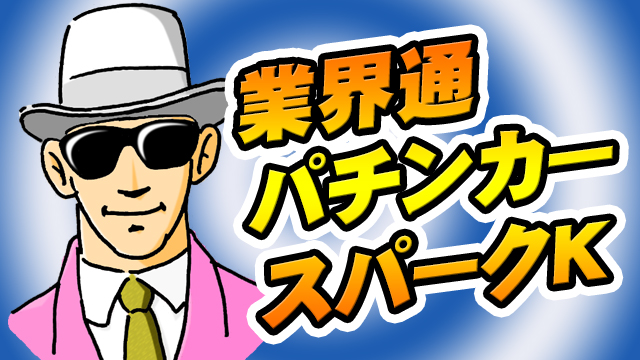 業界通
パチンカー
スパークK